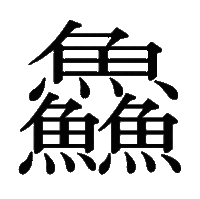 鱻